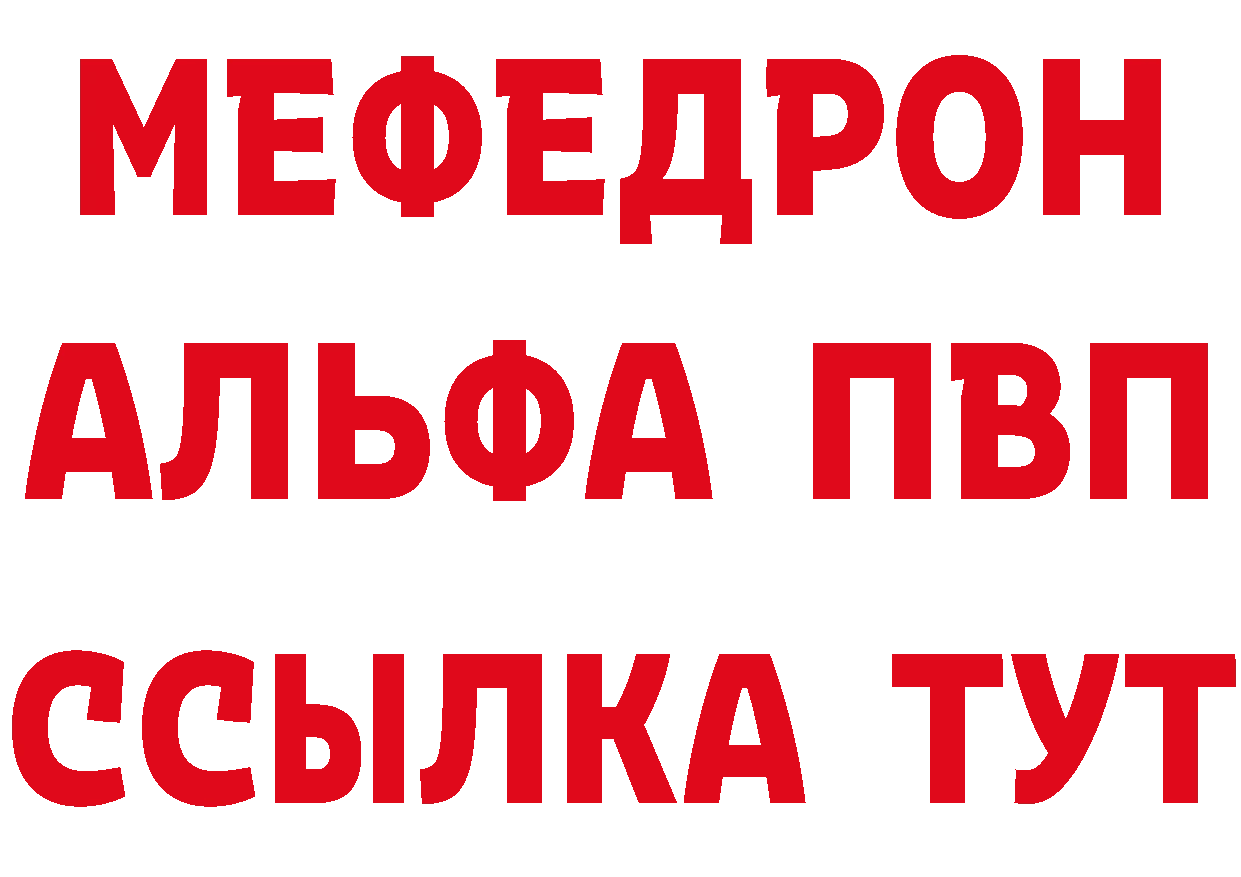 МЕФЕДРОН
АЛЬФА ПВП
ССЫЛКА ТУТ